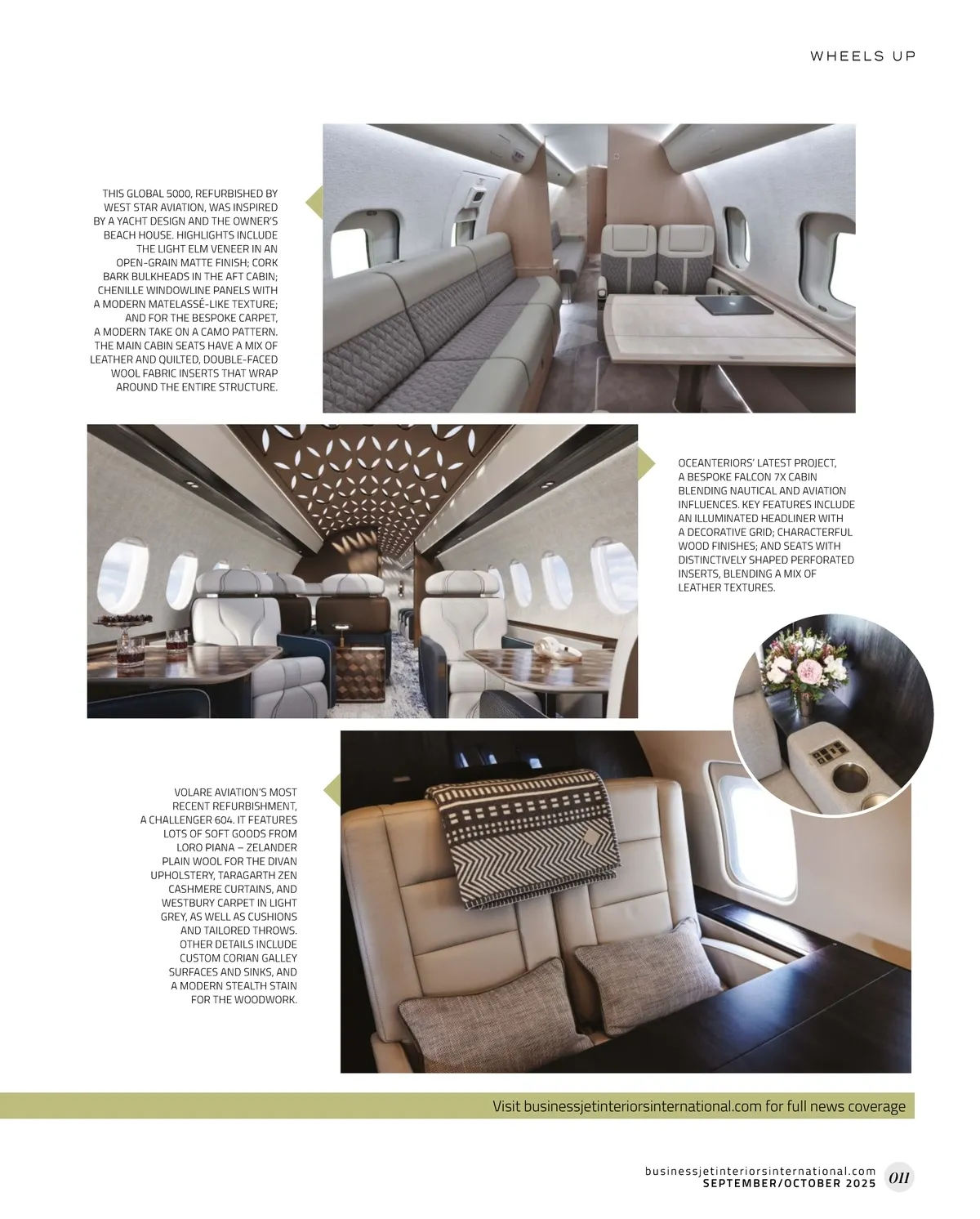 WHEELS UP

THIS GLOBAL 5000, REFURBISHED BY WEST STAR AVIATION, WAS INSPIRED BY A YACHT DESIGN AND THE OWNER'S BEACH HOUSE. HIGHLIGHTS INCLUDE THE LIGHT ELM VENEER IN AN OPEN-GRAIN MATTE FINISH; CORK BARK BULKHEADS IN THE AFT CABIN; CHENILLE WINDOWLINE PANELS WITH A MODERN MATELASSÉ-LIKE TEXTURE; AND FOR THE BESPOKE CARPET, A MODERN TAKE ON A CAMO PATTERN. THE MAIN CABIN SEATS HAVE A MIX OF LEATHER AND QUILTED, DOUBLE-FACED WOOL FABRIC INSERTS THAT WRAP AROUND THE ENTIRE STRUCTURE.

OCEANTERIORS' LATEST PROJECT, A BESPOKE FALCON 7X CABIN BLENDING NAUTICAL AND AVIATION INFLUENCES. KEY FEATURES INCLUDE AN ILLUMINATED HEADLINER WITH A DECORATIVE GRID; CHARACTERFUL WOOD FINISHES; AND SEATS WITH DISTINCTIVELY SHAPED PERFORATED INSERTS, BLENDING A MIX OF LEATHER TEXTURES.

VOLARE AVIATION'S MOST RECENT REFURBISHMENT, A CHALLENGER 604. IT FEATURES LOTS OF SOFT GOODS FROM LORO PIANA – ZELANDER PLAIN WOOL FOR THE DIVAN UPHOLSTERY, TARAGARTH ZEN CASHMERE CURTAINS, AND WESTBURY CARPET IN LIGHT GREY, AS WELL AS CUSHIONS AND TAILORED THROWS. OTHER DETAILS INCLUDE CUSTOM CORIAN GALLEY SURFACES AND SINKS, AND A MODERN STEALTH STAIN FOR THE WOODWORK.

Visit businessjetinteriorsinternational.com for full news coverage

businessjetinteriorsinternational.com
SEPTEMBER/OCTOBER 2025 011